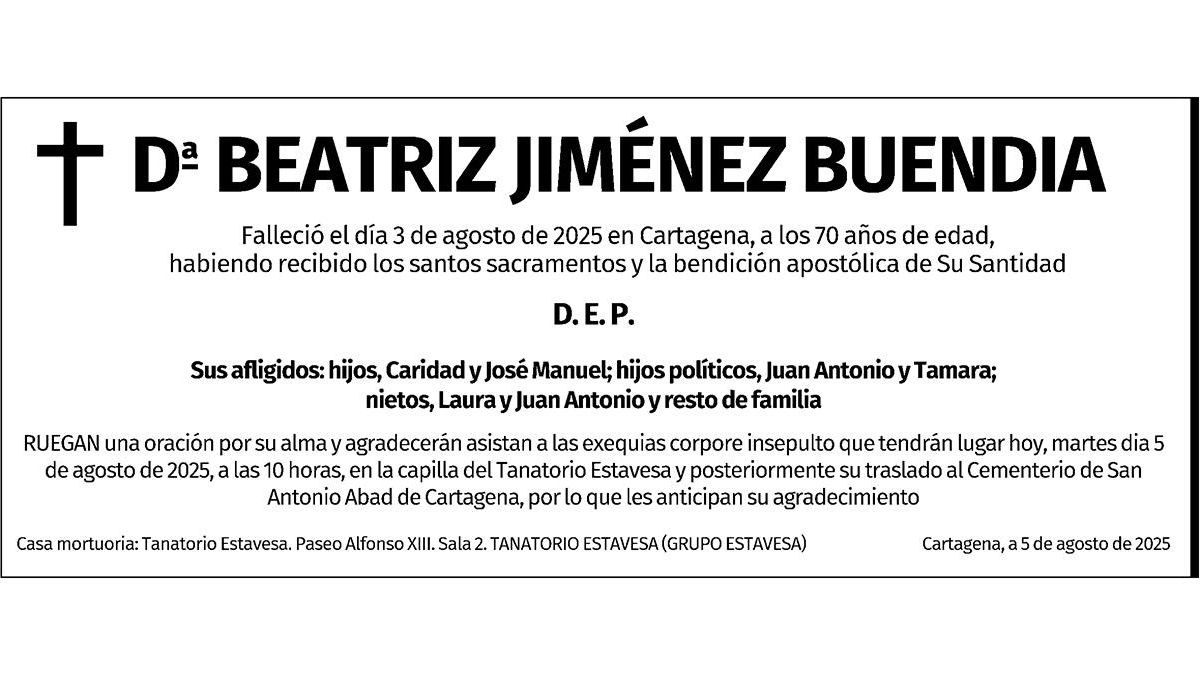 Dª BEATRIZ JIMÉNEZ BUENDIA

Falleció el día 3 de agosto de 2025 en Cartagena, a los 70 años de edad, habiendo recibido los santos sacramentos y la bendición apostólica de Su Santidad

D. E. P.

Sus afligidos: hijos, Caridad y José Manuel; hijos políticos, Juan Antonio y Tamara; nietos, Laura y Juan Antonio y resto de familia

RUEGAN una oración por su alma y agradecerán asistan a las exequias corpore insepulto que tendrán lugar hoy, martes dia 5 de agosto de 2025, a las 10 horas, en la capilla del Tanatorio Estavesa y posteriormente su traslado al Cementerio de San Antonio Abad de Cartagena, por lo que les anticipan su agradecimiento

Casa mortuoria: Tanatorio Estavesa. Paseo Alfonso XIII. Sala 2. TANATORIO ESTAVESA (GRUPO ESTAVESA)

Cartagena, a 5 de agosto de 2025